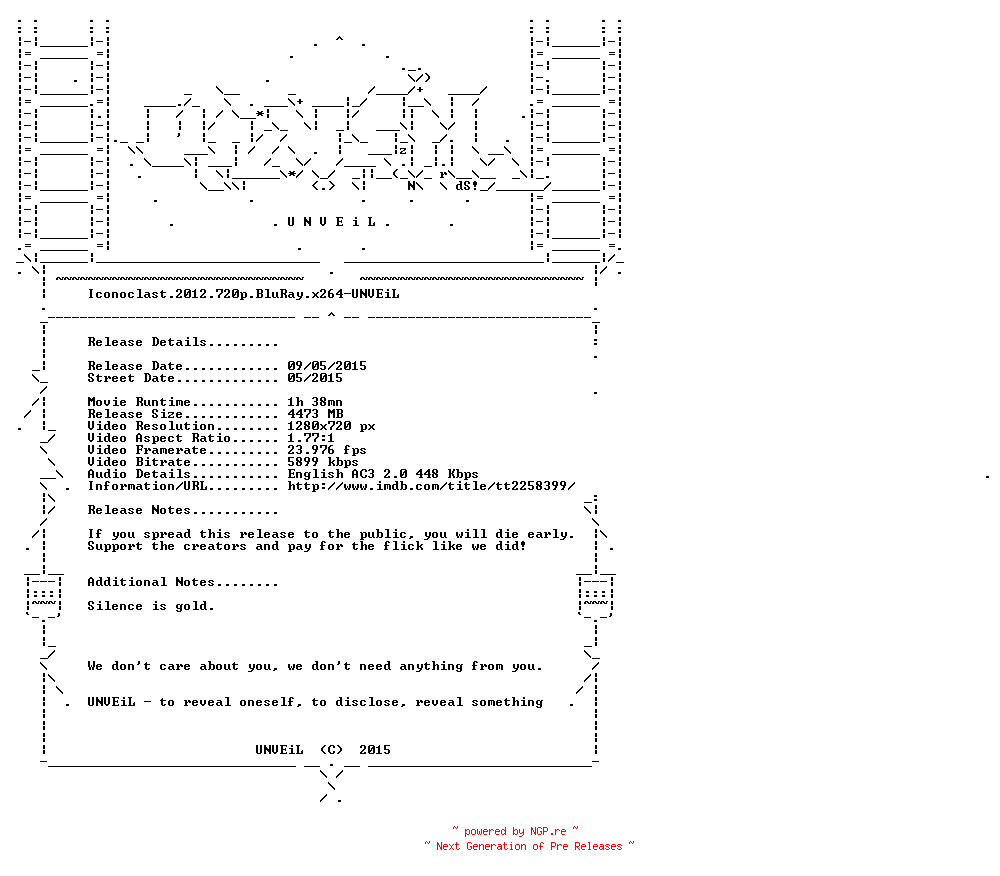 . U N V E i L .

Iconoclast.2012.720p.BluRay.x264-UNVEiL

Release Details.........

Release Date............ 09/05/2015
Street Date............. 05/2015

Movie Runtime........... 1h 38mn
Release Size............ 4473 MB
Video Resolution........ 1280x720 px
Video Aspect Ratio...... 1.77:1
Video Framerate......... 23.976 fps
Video Bitrate........... 5899 kbps
Audio Details........... English AC3 2.0 448 Kbps
Information/URL......... http://www.imdb.com/title/tt2258399/

Release Notes...........

If you spread this release to the public, you will die early.
Support the creators and pay for the flick like we did!

Additional Notes........

Silence is gold.

We don't care about you, we don't need anything from you.

UNVEiL - to reveal oneself, to disclose, reveal something

UNVEiL (C) 2015

~ powered by NGP.re ~
~ Next Generation of Pre Releases ~